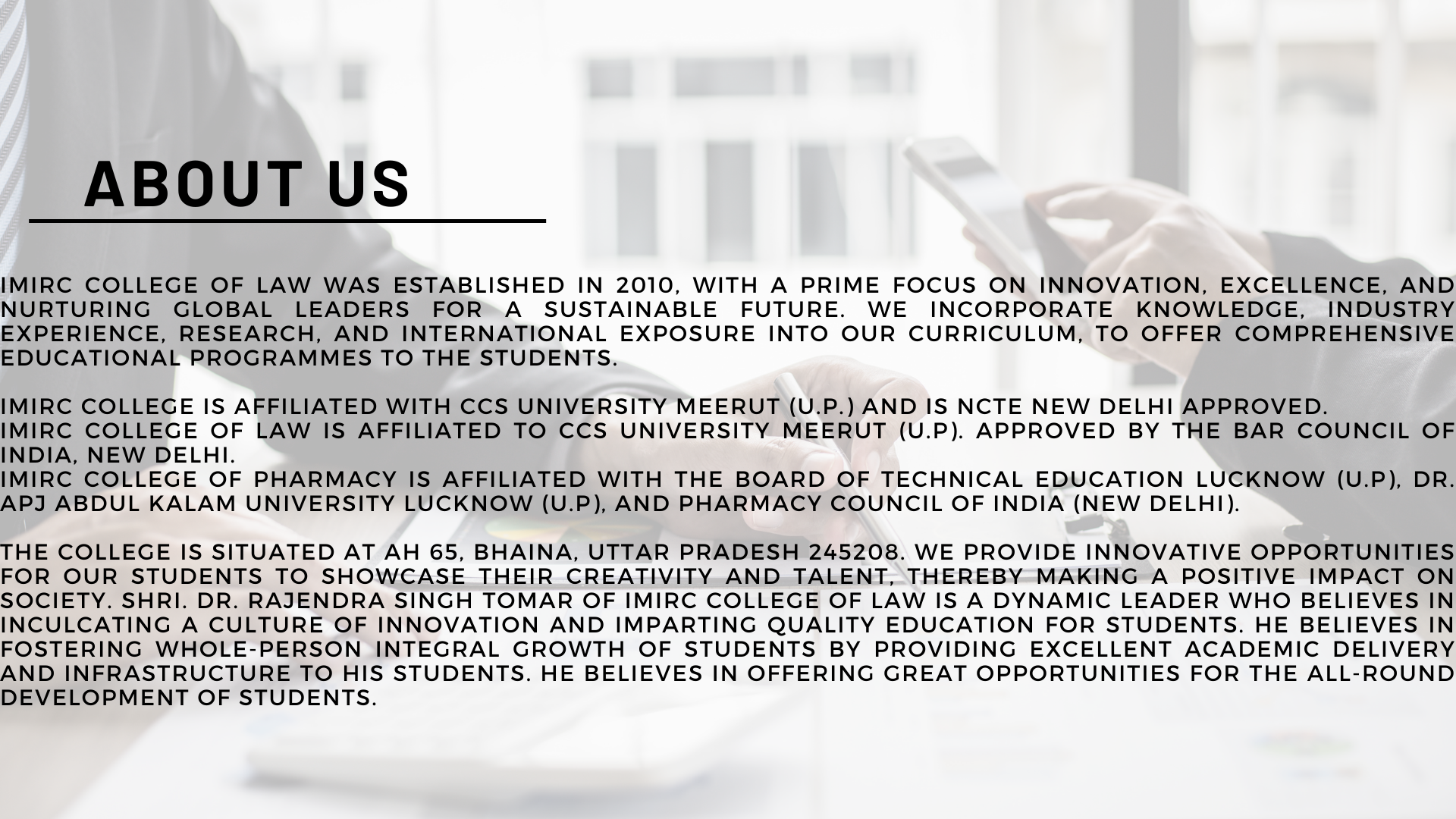 ABOUT US

IMIRC COLLEGE OF LAW WAS ESTABLISHED IN 2010, WITH A PRIME FOCUS ON INNOVATION, EXCELLENCE, AND NURTURING GLOBAL LEADERS FOR A SUSTAINABLE FUTURE. WE INCORPORATE KNOWLEDGE, INDUSTRY EXPERIENCE, RESEARCH, AND INTERNATIONAL EXPOSURE INTO OUR CURRICULUM, TO OFFER COMPREHENSIVE EDUCATIONAL PROGRAMMES TO THE STUDENTS.

IMIRC COLLEGE IS AFFILIATED WITH CCS UNIVERSITY MEERUT (U.P.) AND IS NCTE NEW DELHI APPROVED.
IMIRC COLLEGE OF LAW IS AFFILIATED TO CCS UNIVERSITY MEERUT (U.P). APPROVED BY THE BAR COUNCIL OF INDIA, NEW DELHI.
IMIRC COLLEGE OF PHARMACY IS AFFILIATED WITH THE BOARD OF TECHNICAL EDUCATION LUCKNOW (U.P), DR. APJ ABDUL KALAM UNIVERSITY LUCKNOW (U.P), AND PHARMACY COUNCIL OF INDIA (NEW DELHI).

THE COLLEGE IS SITUATED AT AH 65, BHAINA, UTTAR PRADESH 245208. WE PROVIDE INNOVATIVE OPPORTUNITIES FOR OUR STUDENTS TO SHOWCASE THEIR CREATIVITY AND TALENT, THEREBY MAKING A POSITIVE IMPACT ON SOCIETY. SHRI. DR. RAJENDRA SINGH TOMAR OF IMIRC COLLEGE OF LAW IS A DYNAMIC LEADER WHO BELIEVES IN INCULCATING A CULTURE OF INNOVATION AND IMPARTING QUALITY EDUCATION FOR STUDENTS. HE BELIEVES IN FOSTERING WHOLE-PERSON INTEGRAL GROWTH OF STUDENTS BY PROVIDING EXCELLENT ACADEMIC DELIVERY AND INFRASTRUCTURE TO HIS STUDENTS. HE BELIEVES IN OFFERING GREAT OPPORTUNITIES FOR THE ALL-ROUND DEVELOPMENT OF STUDENTS.